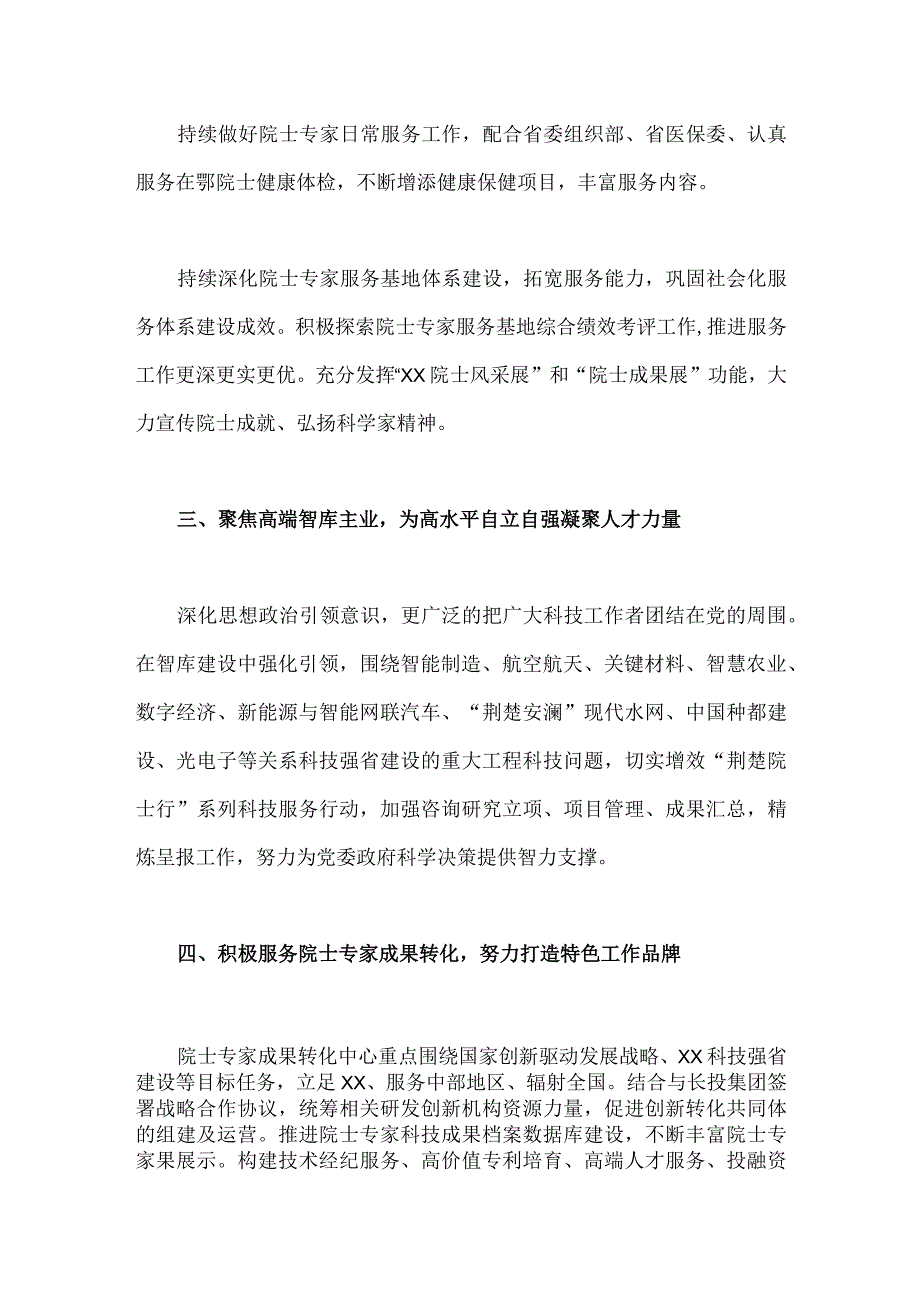 持续做好院士专家日常服务工作，配合省委组织部、省医保委、认真服务在鄂院士健康体检，不断增添健康保健项目，丰富服务内容。

持续深化院士专家服务基地体系建设，拓宽服务能力，巩固社会化服务体系建设成效。积极探索院士专家服务基地综合绩效考评工作，推进服务工作更深更实更优。充分发挥“XX院士风采展”和“院士成果展”功能，大力宣传院士成就、弘扬科学家精神。

三、聚焦高端智库主业，为高水平自立自强凝聚人才力量

深化思想政治引领意识，更广泛的把广大科技工作者团结在党的周围。在智库建设中强化引领，围绕智能制造、航空航天、关键材料、智慧农业、数字经济、新能源与智能网联汽车、“荆楚安澜”现代水网、中国种都建设、光电子等关系科技强省建设的重大工程科技问题，切实增效“荆楚院士行”系列科技服务行动，加强咨询研究立项、项目管理、成果汇总，精炼呈报工作，努力为党委政府科学决策提供智力支撑。

四、积极服务院士专家成果转化，努力打造特色工作品牌

院士专家成果转化中心重点围绕国家创新驱动发展战略、XX科技强省建设等目标任务，立足XX、服务中部地区、辐射全国。结合与长投集团签署战略合作协议，统筹相关研发创新机构资源力量，促进创新转化共同体的组建及运营。推进院士专家科技成果档案数据库建设，不断丰富院士专家果展示。构建技术经纪服务、高价值专利培育、高端人才服务、投融资